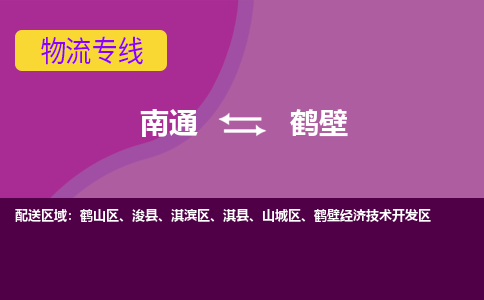 物流专线

南通 鹤壁

配送区域：鹤山区、浚县、淇滨区、淇县、山城区、鹤壁经济技术开发区